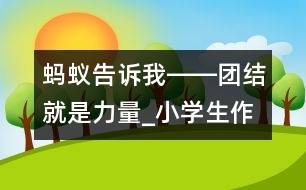 蚂蚁告诉我——团结就是力量_小学生作